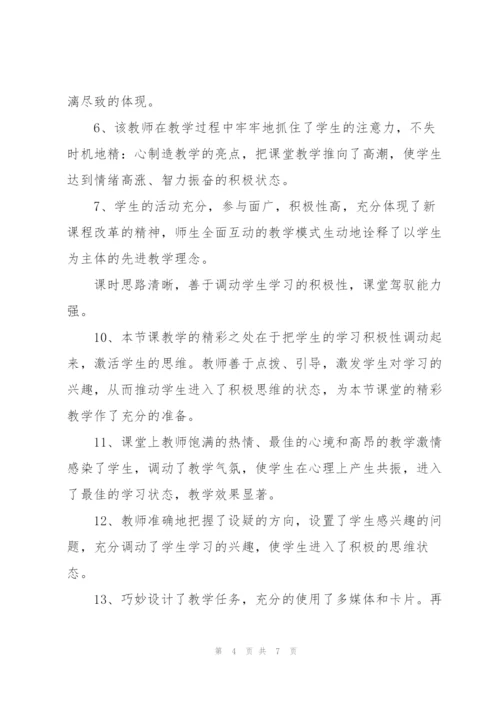 漓尽致的体现。

6、该教师在教学过程中牢牢地抓住了学生的注意力，不失时机地精：心制造教学的亮点，把课堂教学推向了高潮，使学生达到情绪高涨、智力振奋的积极状态。

7、学生的活动充分，参与面广，积极性高，充分体现了新课程改革的精神，师生全面互动的教学模式生动地诠释了以学生为主体的先进教学理念。

课时思路清晰，善于调动学生学习的积极性，课堂驾驭能力强。

10、本节课教学的精彩之处在于把学生的学习积极性调动起来，激活学生的思维。教师善于点拨、引导，激发学生对学习的兴趣，从而推动学生进入了积极思维的状态，为本节课堂的精彩教学作了充分的准备。

11、课堂上教师饱满的热情、最佳的心境和高昂的教学激情感染了学生，调动了教学气氛，使学生在心理上产生共振，进入了最佳的学习状态，教学效果显著。

12、教师准确地把握了设疑的方向，设置了学生感兴趣的问题，充分调动了学生学习的兴趣，使学生进入了积极的思维状态。

13、巧妙设计了教学任务，充分的使用了多媒体和卡片。再

第 4 页 共 7 页